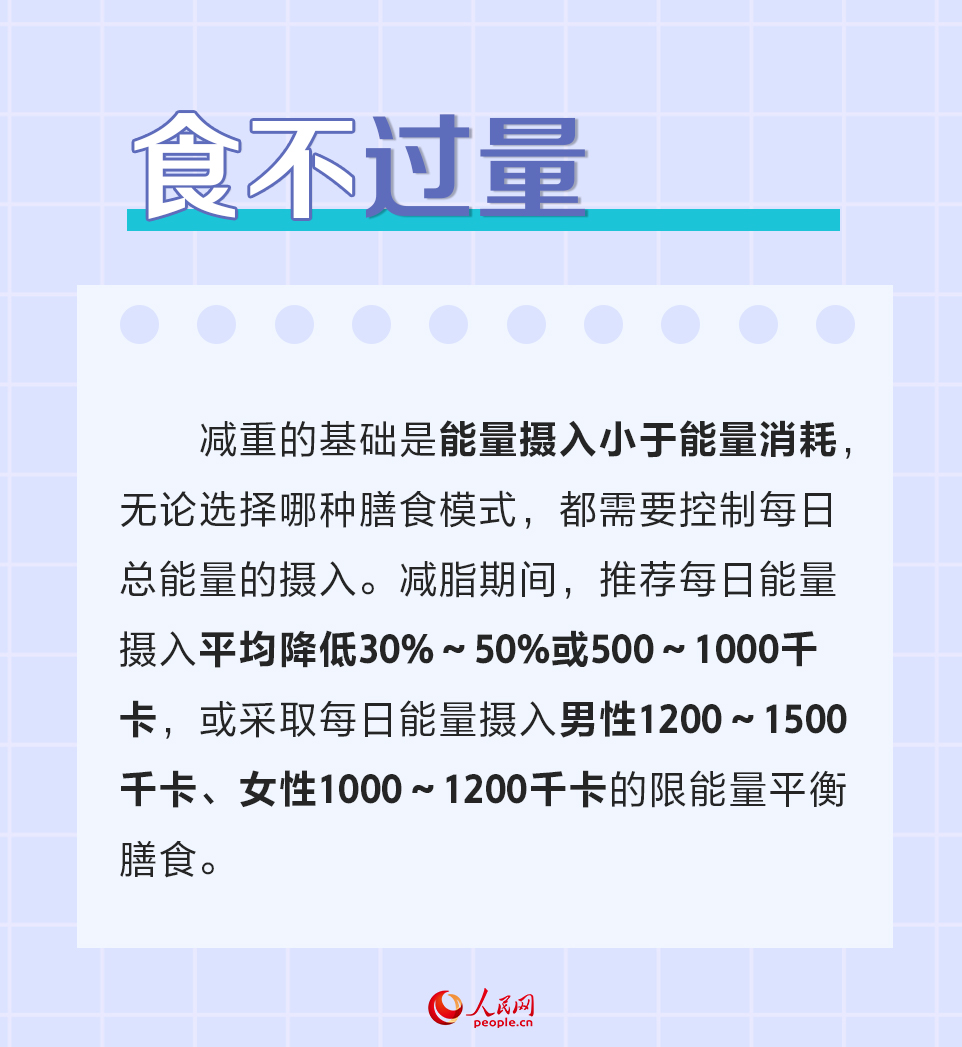 食不过量

减重的基础是能量摄入小于能量消耗，无论选择哪种膳食模式，都需要控制每日总能量的摄入。减脂期间，推荐每日能量摄入平均降低30%～50%或500～1000千卡，或采取每日能量摄入男性1200～1500千卡、女性1000～1200千卡的限能量平衡膳食。

人民网
people.cn